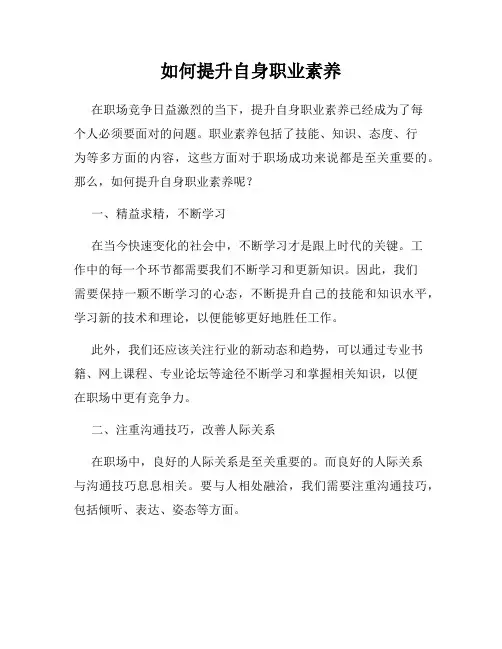 如何提升自身职业素养

在职场竞争日益激烈的当下，提升自身职业素养已经成为了每个人必须要面对的问题。职业素养包括了技能、知识、态度、行为等多方面的内容，这些方面对于职场成功来说都是至关重要的。那么，如何提升自身职业素养呢？

一、精益求精，不断学习

在当今快速变化的社会中，不断学习才是跟上时代的关键。工作中的每一个环节都需要我们不断学习和更新知识。因此，我们需要保持一颗不断学习的心态，不断提升自己的技能和知识水平，学习新的技术和理论，以便能够更好地胜任工作。

此外，我们还应该关注行业的新动态和趋势，可以通过专业书籍、网上课程、专业论坛等途径不断学习和掌握相关知识，以便在职场中更有竞争力。

二、注重沟通技巧，改善人际关系

在职场中，良好的人际关系是至关重要的。而良好的人际关系与沟通技巧息息相关。要与人相处融洽，我们需要注重沟通技巧，包括倾听、表达、姿态等方面。